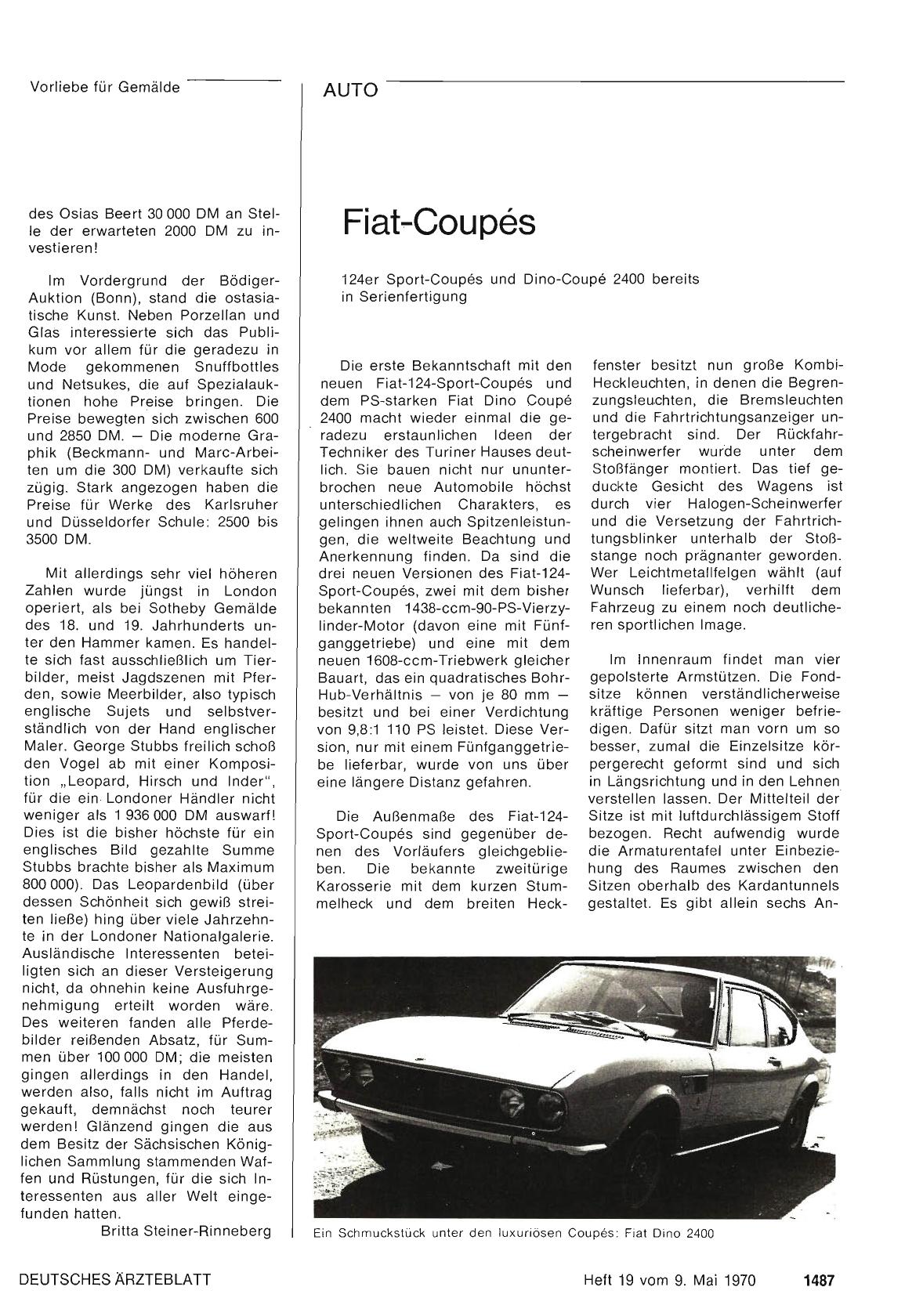 Vorliebe für Gemälde

des Osias Beert 30 000 DM an Stelle der erwarteten 2000 DM zu investieren!

Im Vordergrund der Bödiger-Auktion (Bonn), stand die ostasiatische Kunst. Neben Porzellan und Glas interessierte sich das Publikum vor allem für die geradezu in Mode gekommenen Snuffbottles und Netsukes, die auf Spezialauktionen hohe Preise bringen. Die Preise bewegten sich zwischen 600 und 2850 DM. — Die moderne Graphik (Beckmann- und Marc-Arbeiten um die 300 DM) verkaufte sich zügig. Stark angezogen haben die Preise für Werke des Karlsruher und Düsseldorfer Schule: 2500 bis 3500 DM.

Mit allerdings sehr viel höheren Zahlen wurde jüngst in London operiert, als bei Sotheby Gemälde des 18. und 19. Jahrhunderts unter den Hammer kamen. Es handelte sich fast ausschließlich um Tierbilder, meist Jagdszenen mit Pferden, sowie Meerbilder, also typisch englische Sujets und selbstverständlich von der Hand englischer Maler. George Stubbs freilich schoß den Vogel ab mit einer Komposition „Leopard, Hirsch und Inder", für die ein Londoner Händler nicht weniger als 1 936 000 DM auswarf! Dies ist die bisher höchste für ein englisches Bild gezahlte Summe Stubbs brachte bisher als Maximum 800 000). Das Leopardenbild (über dessen Schönheit sich gewiß streiten ließe) hing über viele Jahrzehnte in der Londoner Nationalgalerie. Ausländische Interessenten beteiligten sich an dieser Versteigerung nicht, da ohnehin keine Ausfuhrgenehmigung erteilt worden wäre. Des weiteren fanden alle Pferdebilder reißenden Absatz, für Summen über 100 000 DM; die meisten gingen allerdings in den Handel, werden also, falls nicht im Auftrag gekauft, demnächst noch teurer werden! Glänzend gingen die aus dem Besitz der Sächsischen Königlichen Sammlung stammenden Waffen und Rüstungen, für die sich Interessenten aus aller Welt eingefunden hatten.

Britta Steiner-Rinneberg

AUTO

Fiat-Coupés

124er Sport-Coupés und Dino-Coupé 2400 bereits in Serienfertigung

Die erste Bekanntschaft mit den neuen Fiat-124-Sport-Coupés und dem PS-starken Fiat Dino Coupé 2400 macht wieder einmal die geradezu erstaunlichen Ideen der Techniker des Turiner Hauses deutlich. Sie bauen nicht nur ununterbrochen neue Automobile höchst unterschiedlichen Charakters, es gelingen ihnen auch Spitzenleistungen, die weltweite Beachtung und Anerkennung finden. Da sind die drei neuen Versionen des Fiat-124-Sport-Coupés, zwei mit dem bisher bekannten 1438-ccm-90-PS-Vierzylinder-Motor (davon eine mit Fünfganggetriebe) und eine mit dem neuen 1608-ccm-Triebwerk gleicher Bauart, das ein quadratisches Bohr-Hub-Verhältnis — von je 80 mm — besitzt und bei einer Verdichtung von 9,8:1 110 PS leistet. Diese Version, nur mit einem Fünfganggetriebe lieferbar, wurde von uns über eine längere Distanz gefahren.

Die Außenmaße des Fiat-124-Sport-Coupés sind gegenüber denen des Vorläufers gleichgeblieben. Die bekannte zweitürige Karosserie mit dem kurzen Stummelheck und dem breiten Heckfenster besitzt nun große Kombi-Heckleuchten, in denen die Begrenzungsleuchten, die Bremsleuchten und die Fahrtrichtungsanzeiger untergebracht sind. Der Rückfahrscheinwerfer wurde unter dem Stoßfänger montiert. Das tief geduckte Gesicht des Wagens ist durch vier Halogen-Scheinwerfer und die Versetzung der Fahrtrichtungsblinker unterhalb der Stoßstange noch prägnanter geworden. Wer Leichtmetallfelgen wählt (auf Wunsch lieferbar), verhilft dem Fahrzeug zu einem noch deutlicheren sportlichen Image.

Im Innenraum findet man vier gepolsterte Armstützen. Die Fondsitze können verständlicherweise kräftige Personen weniger befriedigen. Dafür sitzt man vorn um so besser, zumal die Einzelsitze körpergerecht geformt sind und sich in Längsrichtung und in den Lehnen verstellen lassen. Der Mittelteil der Sitze ist mit luftdurchlässigem Stoff bezogen. Recht aufwendig wurde die Armaturentafel unter Einbeziehung des Raumes zwischen den Sitzen oberhalb des Kardantunnels gestaltet. Es gibt allein sechs An-

Ein Schmuckstück unter den luxuriösen Coupés: Fiat Dino 2400

DEUTSCHES ÄRZTEBLATT Heft 19 vom 9. Mai 1970 1487